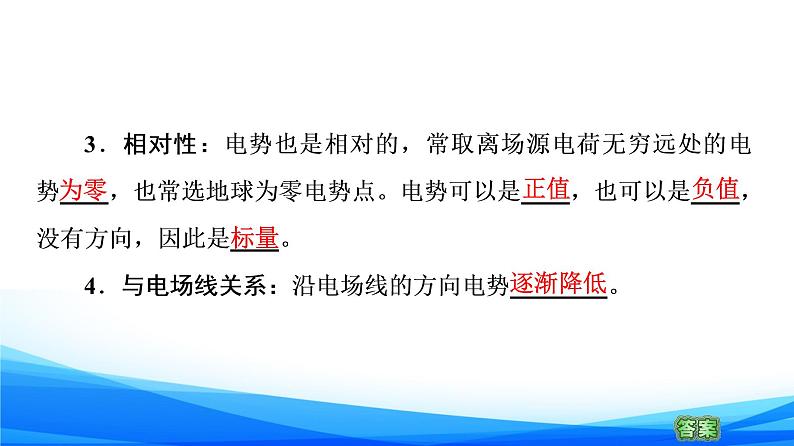 3．相对性：电势也是相对的，常取离场源电荷无穷远处的电势为零，也常选地球为零电势点。电势可以是正值，也可以是负值，没有方向，因此是标量。

4．与电场线关系：沿电场线的方向电势逐渐降低。

答案